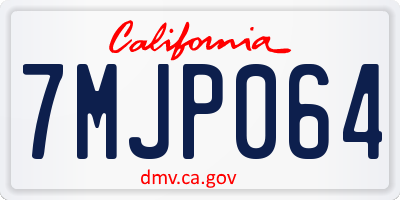 California

7MJP064

dmv.ca.gov